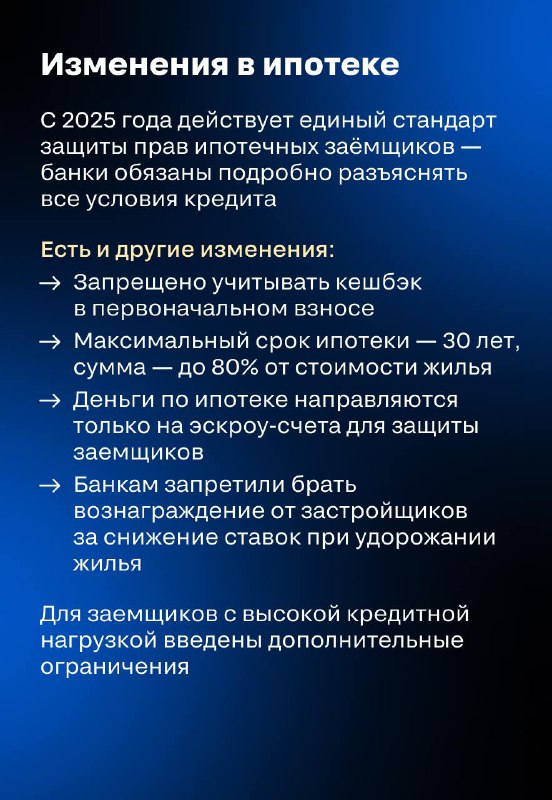 Изменения в ипотеке

С 2025 года действует единый стандарт защиты прав ипотечных заёмщиков — банки обязаны подробно разъяснять все условия кредита

Есть и другие изменения:
→ Запрещено учитывать кешбэк в первоначальном взносе
→ Максимальный срок ипотеки — 30 лет, сумма — до 80% от стоимости жилья
→ Деньги по ипотеке направляются только на эскроу-счета для защиты заемщиков
→ Банкам запретили брать вознаграждение от застройщиков за снижение ставок при удорожании жилья

Для заемщиков с высокой кредитной нагрузкой введены дополнительные ограничения